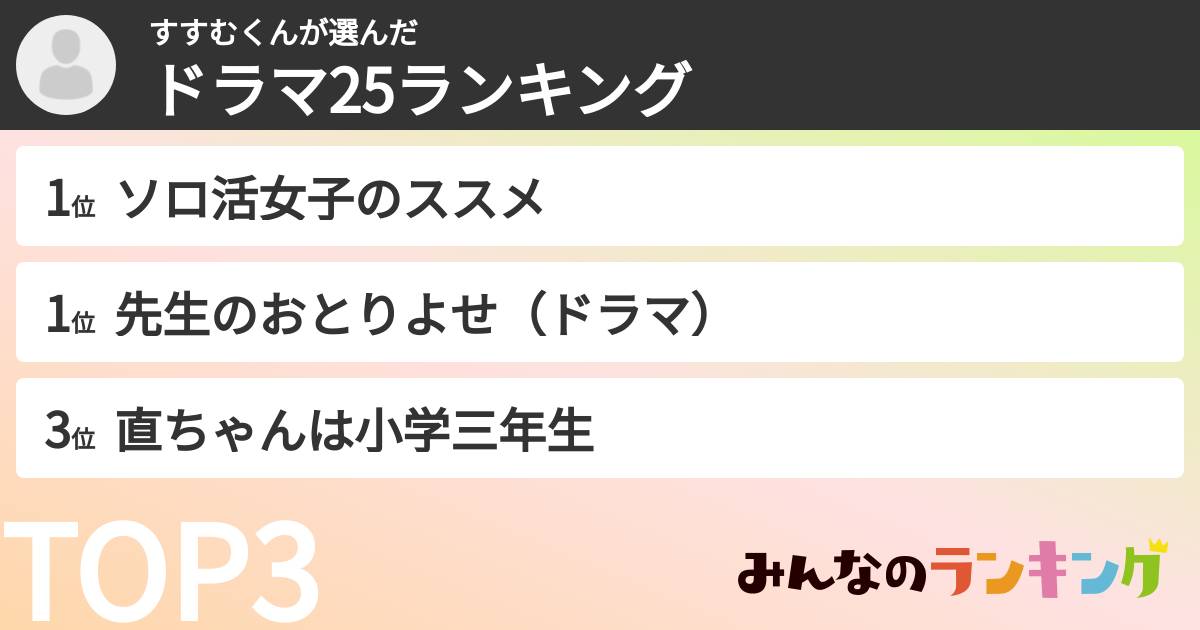 すすむくんが選んだ
ドラマ25ランキング

1位 ソロ活女子のススメ

1位 先生のおとりよせ（ドラマ）

3位 直ちゃんは小学三年生

TOP3

みんなのランキング